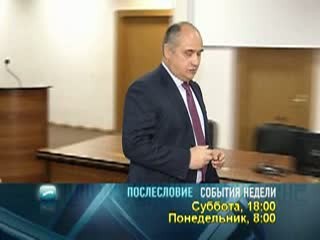 ПОСЛЕСЛОВИЕ СОБЫТИЯ НЕДЕЛИ
Суббота, 18:00
Понедельник, 8:00